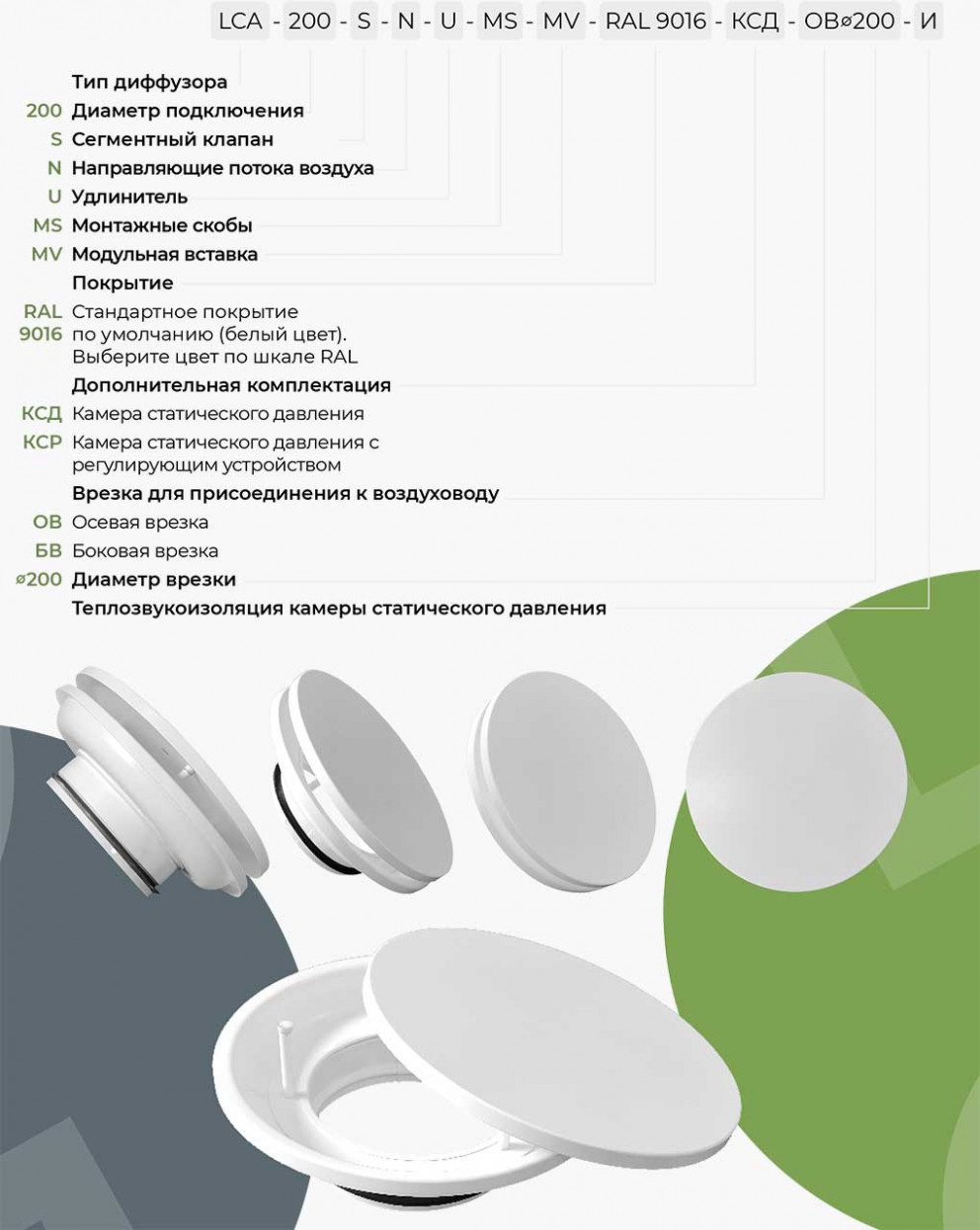 LCA - 200 - S - N - U - MS - MV - RAL 9016 - КСД - ОВ⌀200 - И

Тип диффузора
200 Диаметр подключения
S Сегментный клапан
N Направляющие потока воздуха
U Удлинитель
MS Монтажные скобы
MV Модульная вставка
Покрытие
RAL 9016 Стандартное покрытие по умолчанию (белый цвет). Выберите цвет по шкале RAL
Дополнительная комплектация
КСД Камера статического давления
КСР Камера статического давления с регулирующим устройством
Врезка для присоединения к воздуховоду
ОВ Осевая врезка
БВ Боковая врезка
⌀200 Диаметр врезки
Теплозвукоизоляция камеры статического давления